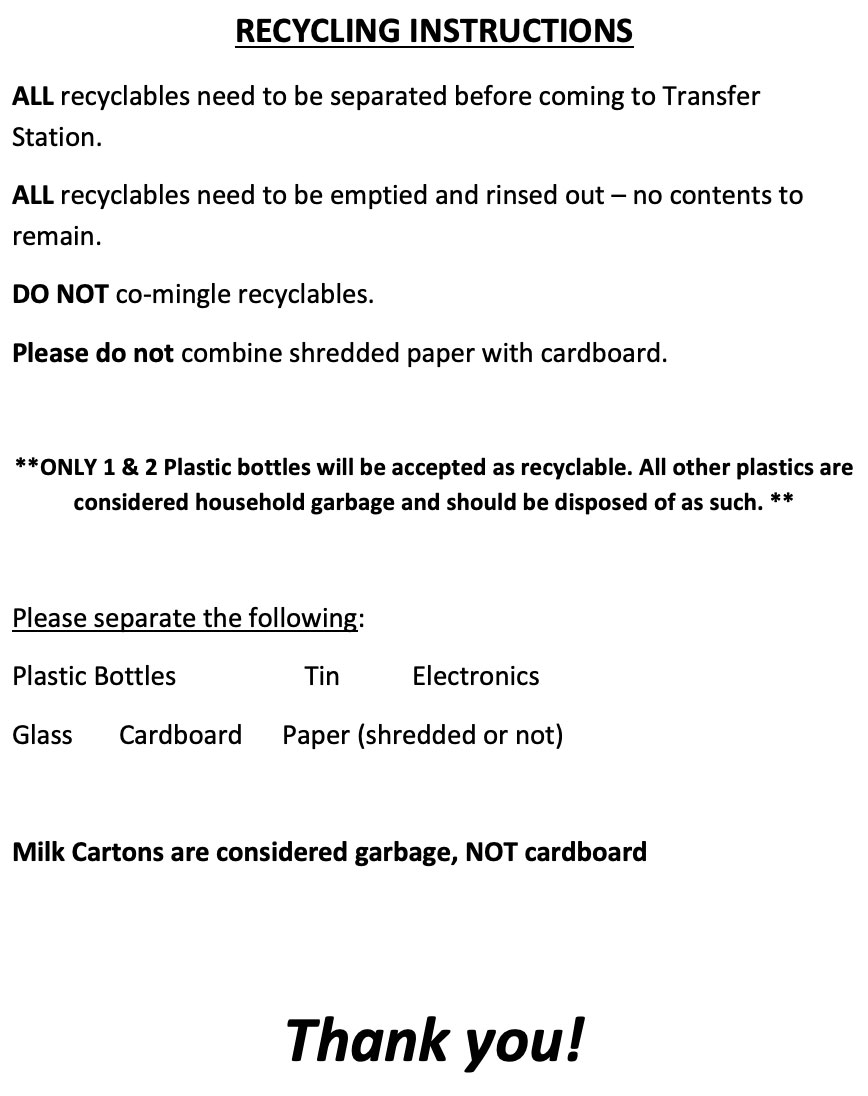 RECYCLING INSTRUCTIONS

ALL recyclables need to be separated before coming to Transfer Station.

ALL recyclables need to be emptied and rinsed out – no contents to remain.

DO NOT co-mingle recyclables.

Please do not combine shredded paper with cardboard.

**ONLY 1 & 2 Plastic bottles will be accepted as recyclable. All other plastics are considered household garbage and should be disposed of as such. **

Please separate the following:

Plastic Bottles  Tin  Electronics

Glass  Cardboard  Paper (shredded or not)

Milk Cartons are considered garbage, NOT cardboard

Thank you!